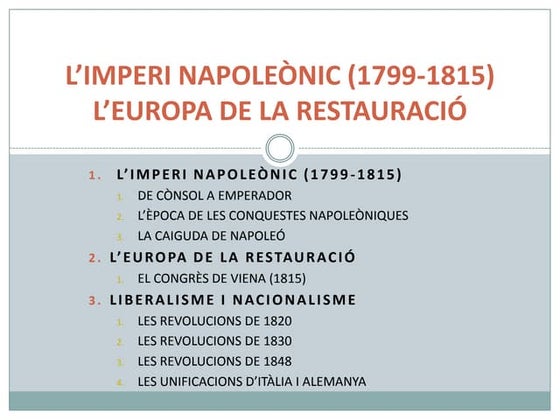 L'IMPERI NAPOLEÒNIC (1799-1815)
L'EUROPA DE LA RESTAURACIÓ

1. L'IMPERI NAPOLEÒNIC (1799-1815)
1. DE CÒNSOL A EMPERADOR
2. L'ÈPOCA DE LES CONQUESTES NAPOLEÒNIQUES
3. LA CAIGUDA DE NAPOLEÓ
2. L'EUROPA DE LA RESTAURACIÓ
1. EL CONGRÈS DE VIENA (1815)
3. LIBERALISME I NACIONALISME
1. LES REVOLUCIONS DE 1820
2. LES REVOLUCIONS DE 1830
3. LES REVOLUCIONS DE 1848
4. LES UNIFICACIONS D'ITÀLIA I ALEMANYA